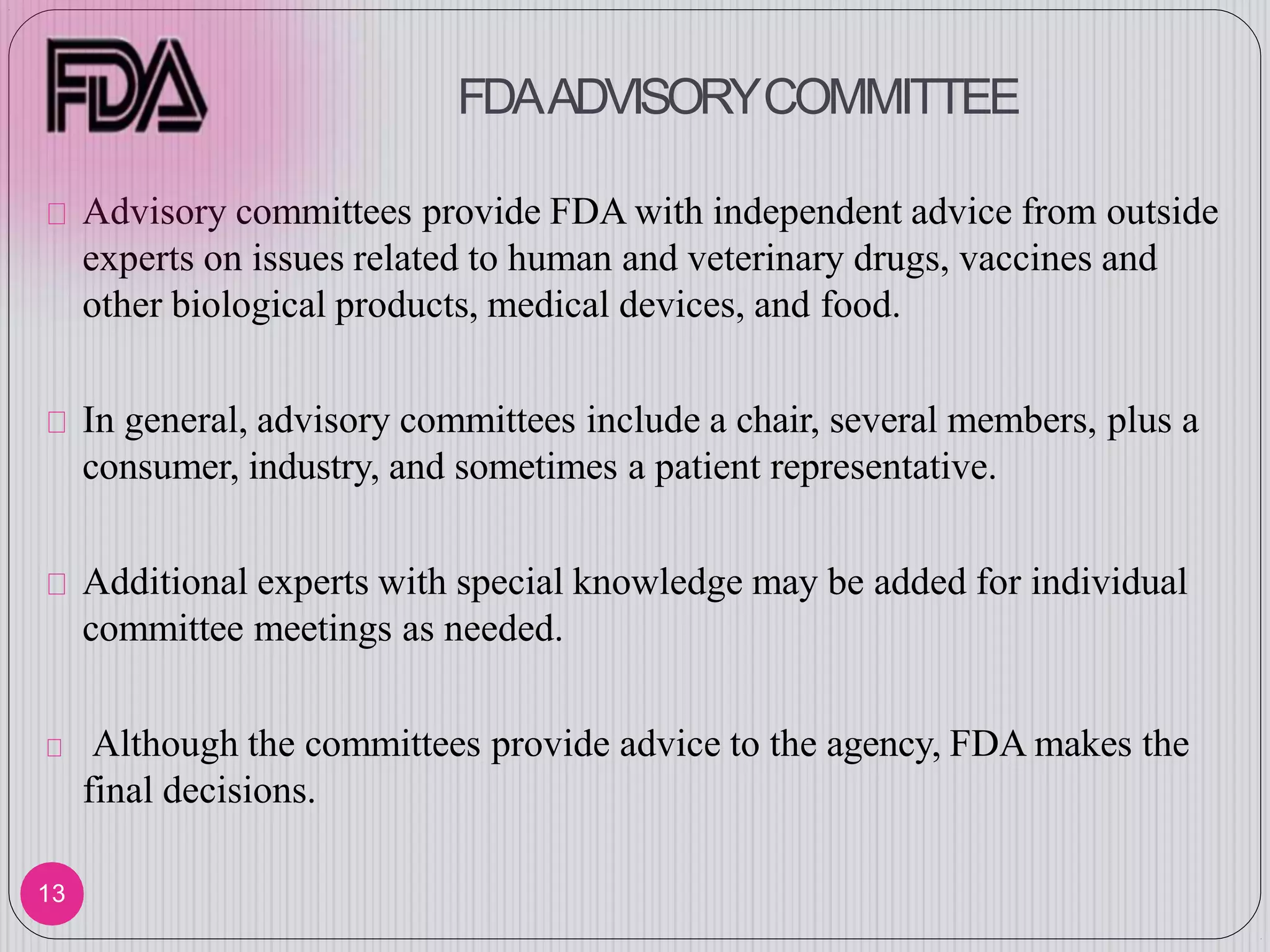 FDA

FDA ADVISORY COMMITTEE

Advisory committees provide FDA with independent advice from outside experts on issues related to human and veterinary drugs, vaccines and other biological products, medical devices, and food.

In general, advisory committees include a chair, several members, plus a consumer, industry, and sometimes a patient representative.

Additional experts with special knowledge may be added for individual committee meetings as needed.

Although the committees provide advice to the agency, FDA makes the final decisions.

13